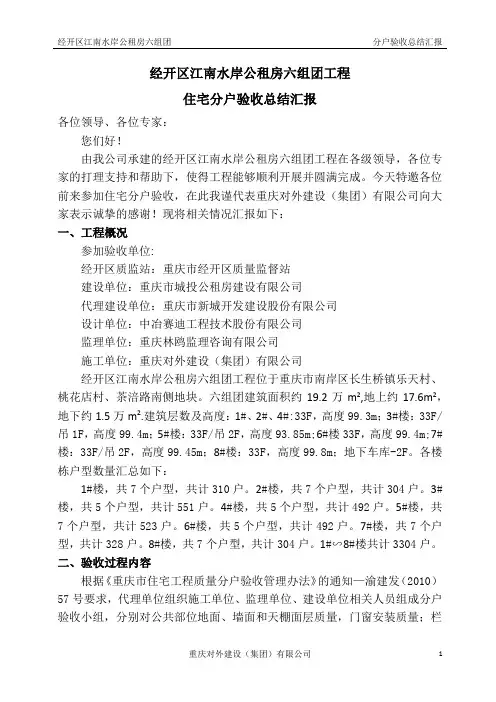 经开区江南水岸公租房六组团　　　　分户验收总结汇报

经开区江南水岸公租房六组团工程

住宅分户验收总结汇报

各位领导、各位专家：

您们好！

由我公司承建的经开区江南水岸公租房六组团工程在各级领导，各位专家的打理支持和帮助下，使得工程能够顺利开展并圆满完成。今天特邀各位前来参加住宅分户验收，在此我谨代表重庆对外建设（集团）有限公司向大家表示诚挚的感谢！现将相关情况汇报如下：

一、工程概况

参加验收单位:

经开区质监站：重庆市经开区质量监督站

建设单位：重庆市城投公租房建设有限公司

代理建设单位：重庆市新城开发建设股份有限公司

设计单位：中冶赛迪工程技术股份有限公司

监理单位：重庆林鸥监理咨询有限公司

施工单位：重庆对外建设（集团）有限公司

经开区江南水岸公租房六组团工程位于重庆市南岸区长生桥镇乐天村、桃花店村、茶涪路南侧地块。六组团建筑面积约 19.2 万 $m^2$,地上约 17.6$m^2$,地下约 1.5 万 $m^2$.建筑层数及高度：1#、2#、4#:33F，高度 99.3m；3#楼：33F/吊 1F，高度 99.4m；5#楼：33F/吊 2F，高度 93.85m；6#楼 33F，高度 99.4m；7#楼：33F/吊 2F，高度 99.45m；8#楼：33F，高度 99.8m；地下车库-2F。各楼栋户型数量汇总如下：

1#楼，共 7 个户型，共计 310 户。2#楼，共 7 个户型，共计 304 户。3#楼，共 5 个户型，共计 551 户。4#楼，共 5 个户型，共计 492 户。5#楼，共 7 个户型，共计 523 户。6#楼，共 5 个户型，共计 492 户。7#楼，共 7 个户型，共计 328 户。8#楼，共 7 个户型，共计 304 户。1#∽8#楼共计 3304 户。

二、验收过程内容

根据《重庆市住宅工程质量分户验收管理办法》的通知—渝建发（2010）57 号要求，代理单位组织施工单位、监理单位、建设单位相关人员组成分户验收小组，分别对公共部位地面、墙面和天棚面层质量，门窗安装质量；栏

重庆对外建设（集团）有限公司　　1